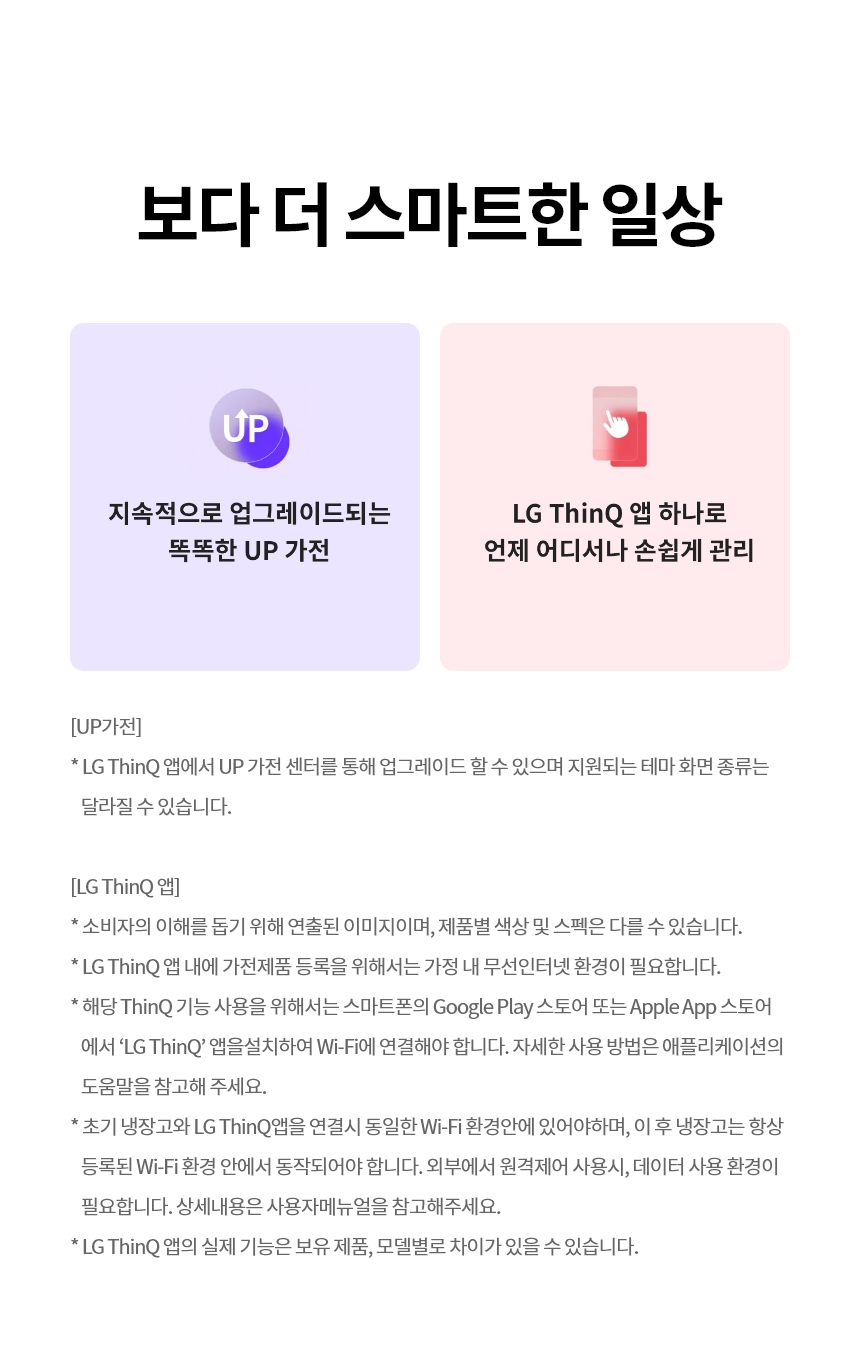 보다 더 스마트한 일상

UP

지속적으로 업그레이드되는
똑똑한 UP 가전

LG ThinQ 앱 하나로
언제 어디서나 손쉽게 관리

[UP가전]
* LG ThinQ 앱에서 UP 가전 센터를 통해 업그레이드 할 수 있으며 지원되는 테마 화면 종류는 달라질 수 있습니다.

[LG ThinQ 앱]
* 소비자의 이해를 돕기 위해 연출된 이미지이며, 제품별 색상 및 스펙은 다를 수 있습니다.
* LG ThinQ 앱 내에 가전제품 등록을 위해서는 가정 내 무선인터넷 환경이 필요합니다.
* 해당 ThinQ 기능 사용을 위해서는 스마트폰의 Google Play 스토어 또는 Apple App 스토어에서 'LG ThinQ' 앱을설치하여 Wi-Fi에 연결해야 합니다. 자세한 사용 방법은 애플리케이션의 도움말을 참고해 주세요.
* 초기 냉장고와 LG ThinQ앱을 연결시 동일한 Wi-Fi 환경안에 있어야하며, 이 후 냉장고는 항상 등록된 Wi-Fi 환경 안에서 동작되어야 합니다. 외부에서 원격제어 사용시, 데이터 사용 환경이 필요합니다. 상세내용은 사용자메뉴얼을 참고해주세요.
* LG ThinQ 앱의 실제 기능은 보유 제품, 모델별로 차이가 있을 수 있습니다.